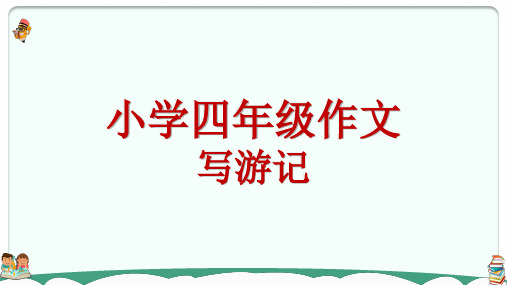 小学四年级作文
写游记